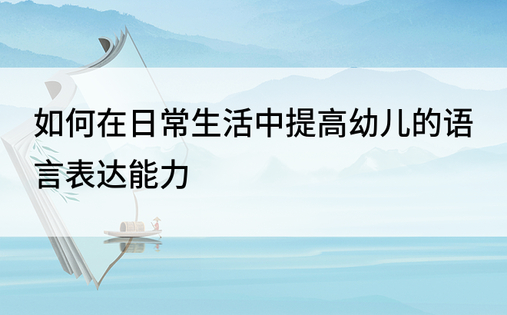 如何在日常生活中提高幼儿的语言表达能力